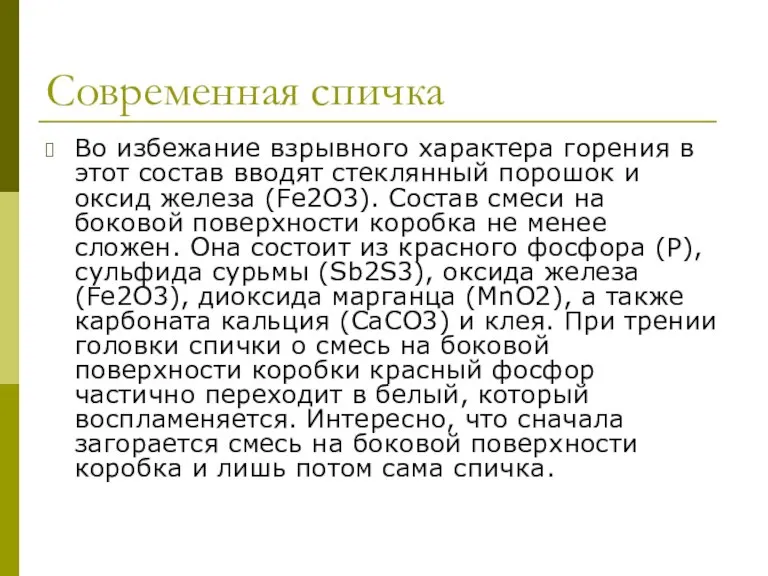 Современная спичка

Во избежание взрывного характера горения в этот состав вводят стеклянный порошок и оксид железа (Fe2O3). Состав смеси на боковой поверхности коробка не менее сложен. Она состоит из красного фосфора (P), сульфида сурьмы (Sb2S3), оксида железа (Fe2O3), диоксида марганца (MnO2), а также карбоната кальция (CaCO3) и клея. При трении головки спички о смесь на боковой поверхности коробки красный фосфор частично переходит в белый, который воспламеняется. Интересно, что сначала загорается смесь на боковой поверхности коробка и лишь потом сама спичка.